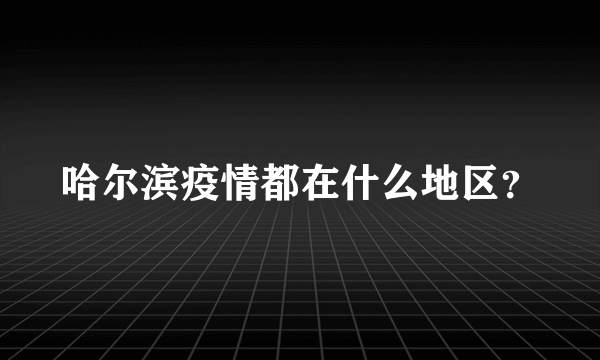 哈尔滨疫情都在什么地区？